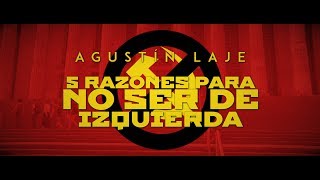 AGUSTÍN LAJE

5 RAZONES PARA NO SER DE IZQUIERDA